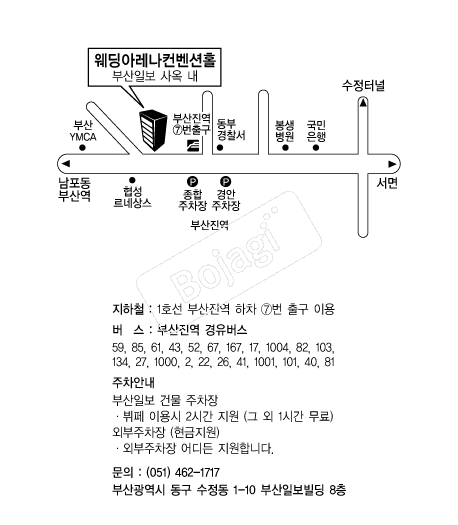 웨딩아레나컨벤션홀
부산일보 사옥 내

수정터널

부산
YMCA

부산진역
⑦번출구

동부
경찰서

봉생
병원

국민
은행

남포동
부산역

협성
르네상스

종합
주차장

경안
주차장

서면

부산진역

Bojagi

지하철 : 1호선 부산진역 하차 ⑦번 출구 이용
버 스 : 부산진역 경유버스
59, 85, 61, 43, 52, 67, 167, 17, 1004, 82, 103, 134, 27, 1000, 2, 22, 26, 41, 1001, 101, 40, 81

주차안내
부산일보 건물 주차장
· 뷔페 이용시 2시간 지원 (그 외 1시간 무료)
외부주차장 (현금지원)
· 외부주차장 어디든 지원합니다.

문의 : (051) 462-1717
부산광역시 동구 수정동 1-10 부산일보빌딩 8층